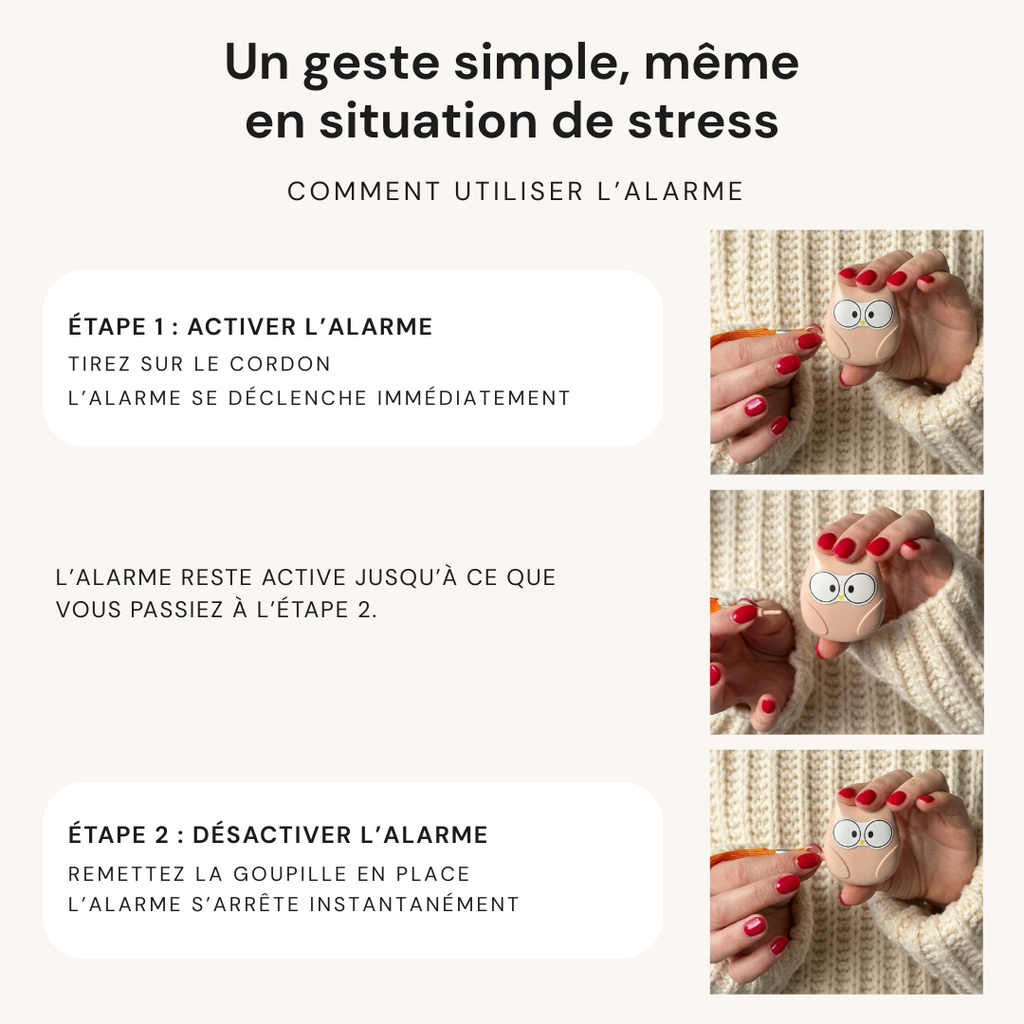 Un geste simple, même en situation de stress

COMMENT UTILISER L'ALARME

ÉTAPE 1 : ACTIVER L'ALARME
TIREZ SUR LE CORDON
L'ALARME SE DÉCLENCHE IMMÉDIATEMENT

L'ALARME RESTE ACTIVE JUSQU'À CE QUE VOUS PASSIEZ À L'ÉTAPE 2.

ÉTAPE 2 : DÉSACTIVER L'ALARME
REMETTEZ LA GOUPILLE EN PLACE
L'ALARME S'ARRÊTE INSTANTANÉMENT